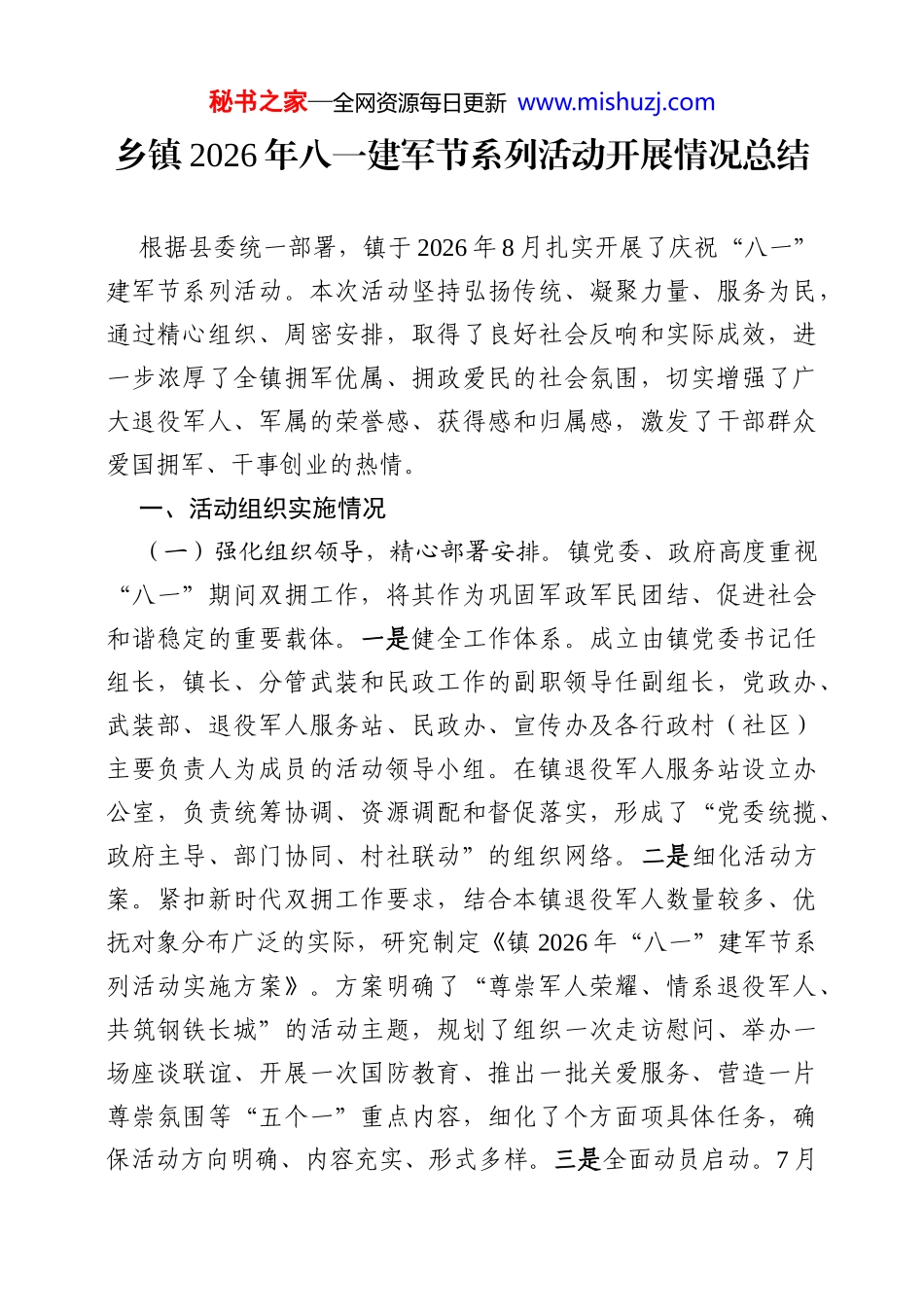 秘书之家—全网资源每日更新 www.mishuzj.com

乡镇2026年八一建军节系列活动开展情况总结

根据县委统一部署，镇于2026年8月扎实开展了庆祝“八一”建军节系列活动。本次活动坚持弘扬传统、凝聚力量、服务为民，通过精心组织、周密安排，取得了良好社会反响和实际成效，进一步浓厚了全镇拥军优属、拥政爱民的社会氛围，切实增强了广大退役军人、军属的荣誉感、获得感和归属感，激发了干部群众爱国拥军、干事创业的热情。

一、活动组织实施情况

（一）强化组织领导，精心部署安排。镇党委、政府高度重视“八一”期间双拥工作，将其作为巩固军政军民团结、促进社会和谐稳定的重要载体。一是健全工作体系。成立由镇党委书记任组长，镇长、分管武装和民政工作的副职领导任副组长，党政办、武装部、退役军人服务站、民政办、宣传办及各行政村（社区）主要负责人为成员的活动领导小组。在镇退役军人服务站设立办公室，负责统筹协调、资源调配和督促落实，形成了“党委统揽、政府主导、部门协同、村社联动”的组织网络。二是细化活动方案。紧扣新时代双拥工作要求，结合本镇退役军人数量较多、优抚对象分布广泛的实际，研究制定《镇2026年“八一”建军节系列活动实施方案》。方案明确了“尊崇军人荣耀、情系退役军人、共筑钢铁长城”的活动主题，规划了组织一次走访慰问、举办一场座谈联谊、开展一次国防教育、推出一批关爱服务、营造一片尊崇氛围等“五个一”重点内容，细化了个方面项具体任务，确保活动方向明确、内容充实、形式多样。三是全面动员启动。7月